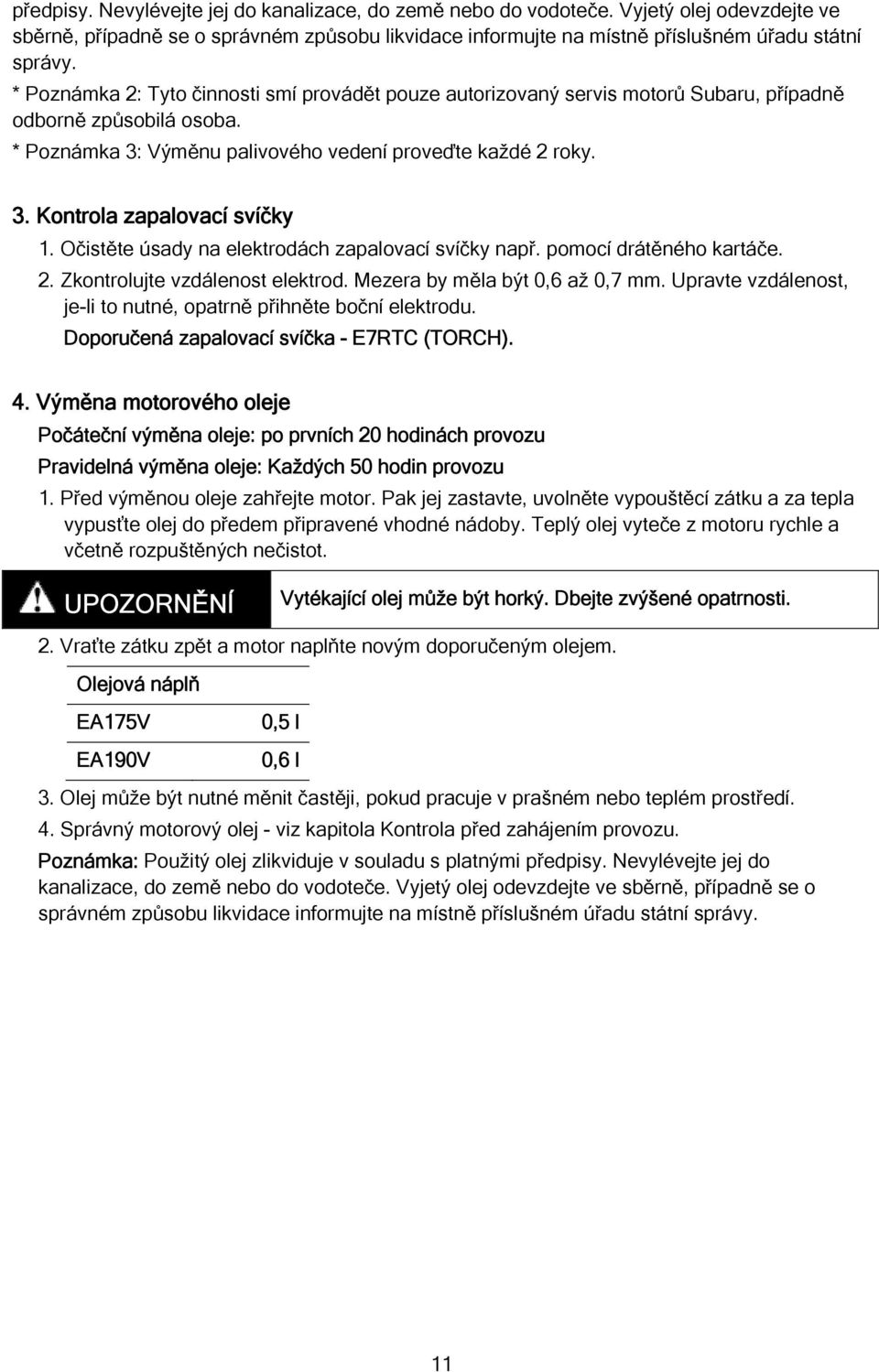 předpisy. Nevylévejte jej do kanalizace, do země nebo do vodoteče. Vyjetý olej odevzdejte ve sběrně, případně se o správném způsobu likvidace informujte na místně příslušném úřadu státní správy.

* Poznámka 2: Tyto činnosti smí provádět pouze autorizovaný servis motorů Subaru, případně odborně způsobilá osoba.

* Poznámka 3: Výměnu palivového vedení proveďte každé 2 roky.

3. Kontrola zapalovací svíčky

1. Očistěte úsady na elektrodách zapalovací svíčky např. pomocí drátěného kartáče.

2. Zkontrolujte vzdálenost elektrod. Mezera by měla být 0,6 až 0,7 mm. Upravte vzdálenost, je-li to nutné, opatrně přihněte boční elektrodu.

Doporučená zapalovací svíčka - E7RTC (TORCH).

4. Výměna motorového oleje

Počáteční výměna oleje: po prvních 20 hodinách provozu

Pravidelná výměna oleje: Každých 50 hodin provozu

1. Před výměnou oleje zahřejte motor. Pak jej zastavte, uvolněte vypouštěcí zátku a za tepla vypusťte olej do předem připravené vhodné nádoby. Teplý olej vyteče z motoru rychle a včetně rozpuštěných nečistot.

UPOZORNĚNÍ

Vytékající olej může být horký. Dbejte zvýšené opatrnosti.

2. Vraťte zátku zpět a motor naplňte novým doporučeným olejem.

| Olejová náplň | |
|---|---|
| EA175V | 0,5 l |
| EA190V | 0,6 l |

3. Olej může být nutné měnit častěji, pokud pracuje v prašném nebo teplém prostředí.

4. Správný motorový olej - viz kapitola Kontrola před zahájením provozu.

Poznámka: Použitý olej zlikviduje v souladu s platnými předpisy. Nevylévejte jej do kanalizace, do země nebo do vodoteče. Vyjetý olej odevzdejte ve sběrně, případně se o správném způsobu likvidace informujte na místně příslušném úřadu státní správy.

11